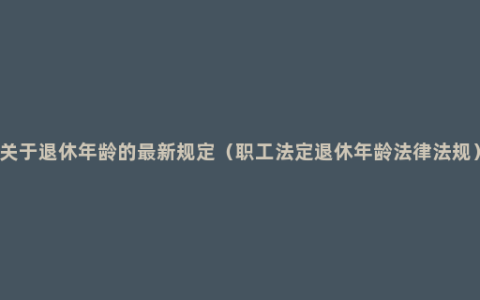 关于退休年龄的最新规定（职工法定退休年龄法律法规）